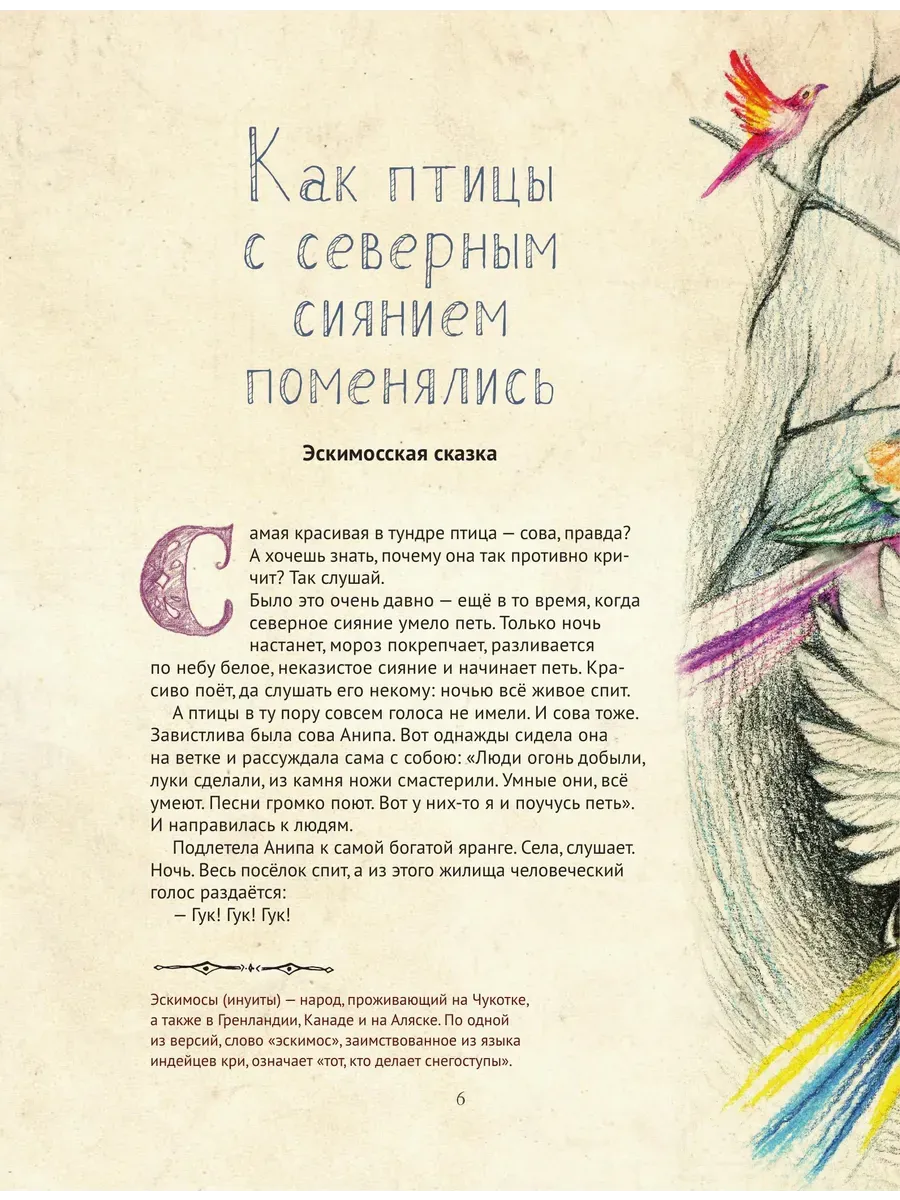 Как птицы с северным сиянием поменялись

Эскимосская сказка

Самая красивая в тундре птица — сова, правда? А хочешь знать, почему она так противно кричит? Так слушай.

Было это очень давно — ещё в то время, когда северное сияние умело петь. Только ночь настанет, мороз покрепчает, разливается по небу белое, неказистое сияние и начинает петь. Красиво поёт, да слушать его некому: ночью всё живое спит.

А птицы в ту пору совсем голоса не имели. И сова тоже. Завистлива была сова Анипа. Вот однажды сидела она на ветке и рассуждала сама с собою: «Люди огонь добыли, луки сделали, из камня ножи смастерили. Умные они, всё умеют. Песни громко поют. Вот у них-то я и поучусь петь». И направилась к людям.

Подлетела Анипа к самой богатой яранге. Села, слушает. Ночь. Весь посёлок спит, а из этого жилища человеческий голос раздаётся:

— Гук! Гук! Гук!

Эскимосы (инуиты) — народ, проживающий на Чукотке, а также в Гренландии, Канаде и на Аляске. По одной из версий, слово «эскимос», заимствованное из языка индейцев кри, означает «тот, кто делает снегоступы».

6